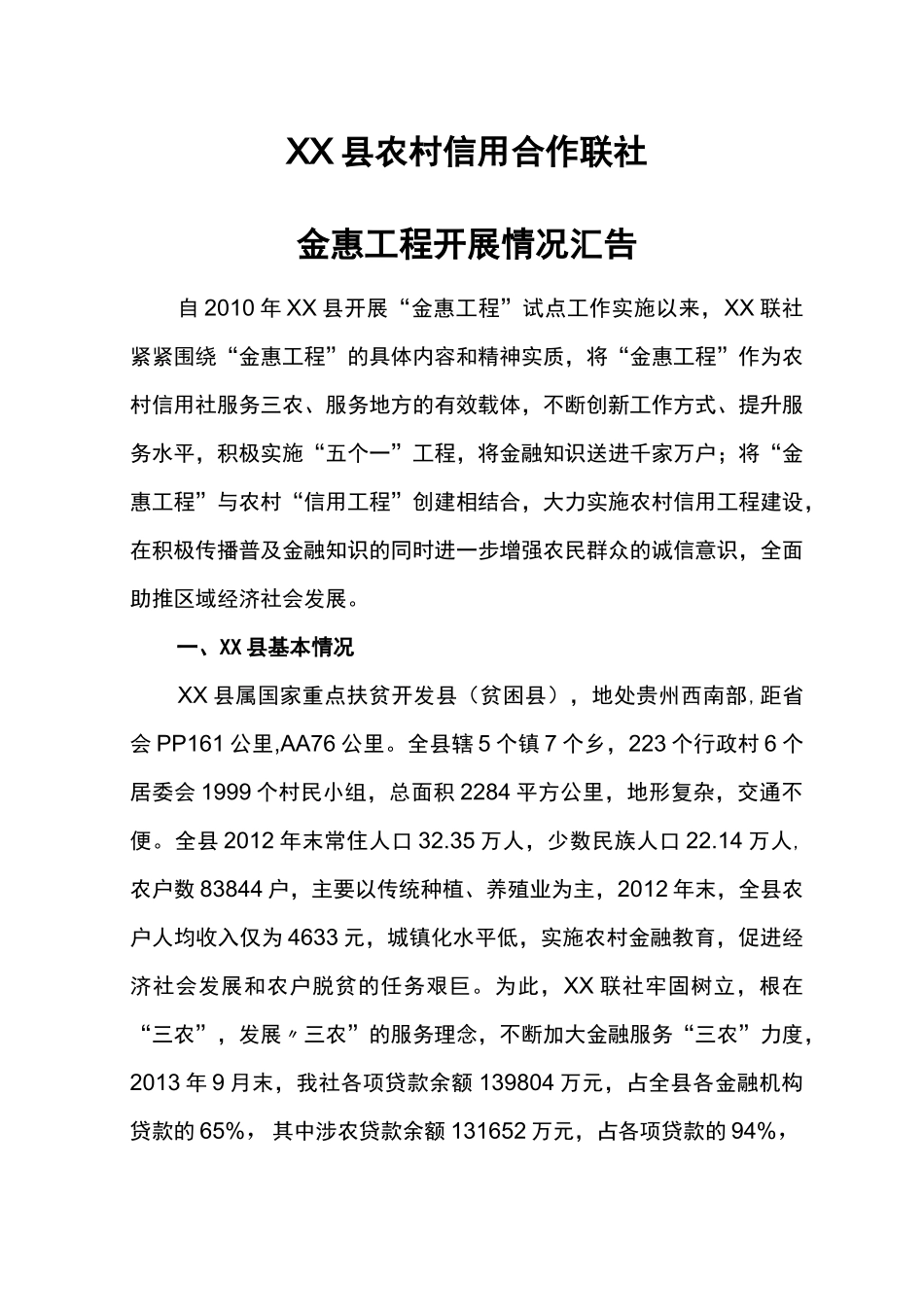 XX县农村信用合作联社

金惠工程开展情况汇告

自2010年XX县开展“金惠工程”试点工作实施以来，XX联社紧紧围绕“金惠工程”的具体内容和精神实质，将“金惠工程”作为农村信用社服务三农、服务地方的有效载体，不断创新工作方式、提升服务水平，积极实施“五个一”工程，将金融知识送进千家万户；将“金惠工程”与农村“信用工程”创建相结合，大力实施农村信用工程建设，在积极传播普及金融知识的同时进一步增强农民群众的诚信意识，全面助推区域经济社会发展。

一、XX县基本情况

XX县属国家重点扶贫开发县（贫困县），地处贵州西南部，距省会PP161公里,AA76公里。全县辖5个镇7个乡，223个行政村6个居委会1999个村民小组，总面积2284平方公里，地形复杂，交通不便。全县2012年末常住人口32.35万人，少数民族人口22.14万人，农户数83844户，主要以传统种植、养殖业为主，2012年末，全县农户人均收入仅为4633元，城镇化水平低，实施农村金融教育，促进经济社会发展和农户脱贫的任务艰巨。为此，XX联社牢固树立，根在“三农”，发展〃三农”的服务理念，不断加大金融服务“三农”力度，2013年9月末，我社各项贷款余额139804万元，占全县各金融机构贷款的65%，其中涉农贷款余额131652万元，占各项贷款的94%，